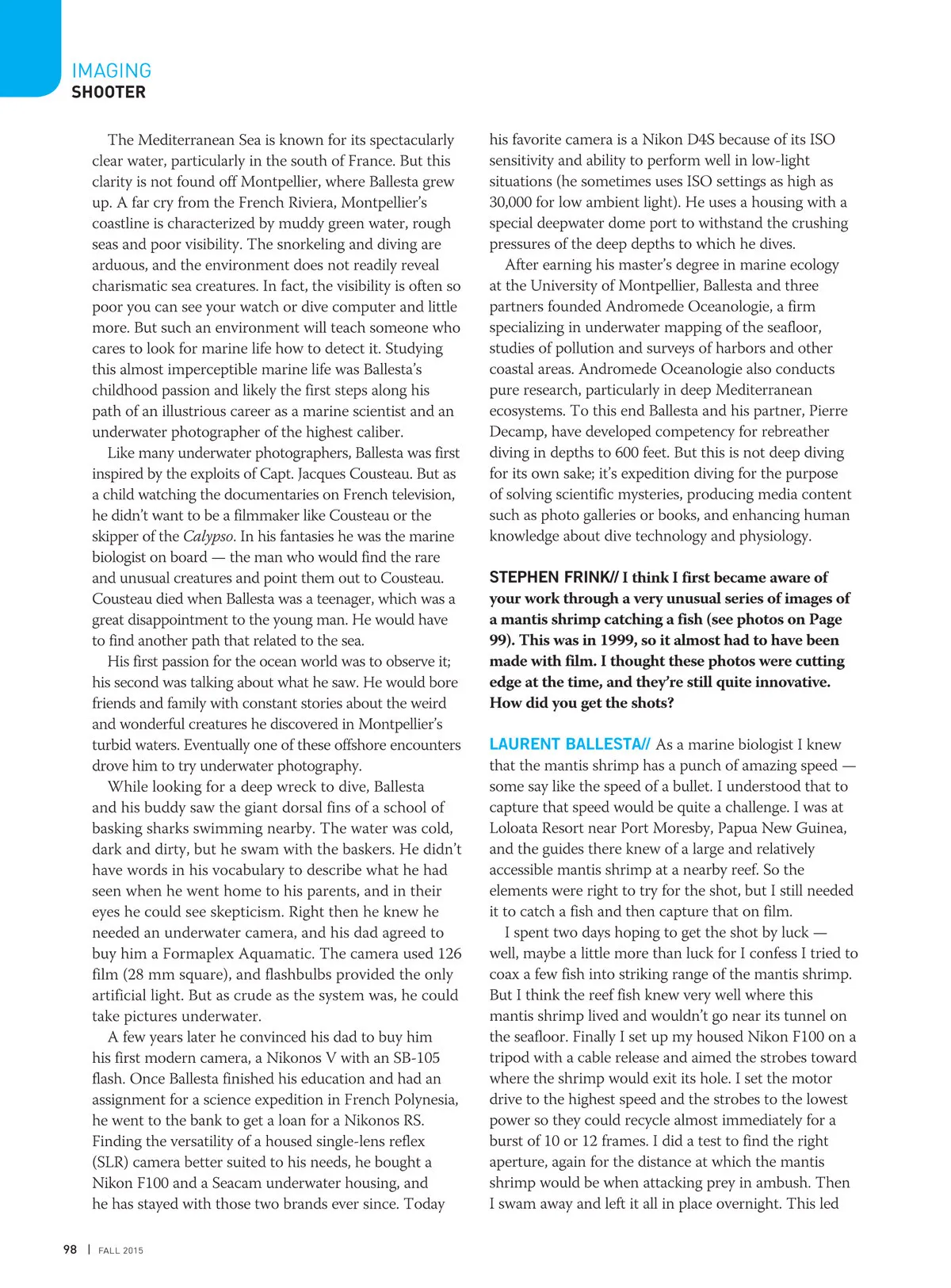 IMAGING
SHOOTER

The Mediterranean Sea is known for its spectacularly clear water, particularly in the south of France. But this clarity is not found off Montpellier, where Ballesta grew up. A far cry from the French Riviera, Montpellier's coastline is characterized by muddy green water, rough seas and poor visibility. The snorkeling and diving are arduous, and the environment does not readily reveal charismatic sea creatures. In fact, the visibility is often so poor you can see your watch or dive computer and little more. But such an environment will teach someone who cares to look for marine life how to detect it. Studying this almost imperceptible marine life was Ballesta's childhood passion and likely the first steps along his path of an illustrious career as a marine scientist and an underwater photographer of the highest caliber.

Like many underwater photographers, Ballesta was first inspired by the exploits of Capt. Jacques Cousteau. But as a child watching the documentaries on French television, he didn't want to be a filmmaker like Cousteau or the skipper of the Calypso. In his fantasies he was the marine biologist on board — the man who would find the rare and unusual creatures and point them out to Cousteau. Cousteau died when Ballesta was a teenager, which was a great disappointment to the young man. He would have to find another path that related to the sea.

His first passion for the ocean world was to observe it; his second was talking about what he saw. He would bore friends and family with constant stories about the weird and wonderful creatures he discovered in Montpellier's turbid waters. Eventually one of these offshore encounters drove him to try underwater photography.

While looking for a deep wreck to dive, Ballesta and his buddy saw the giant dorsal fins of a school of basking sharks swimming nearby. The water was cold, dark and dirty, but he swam with the baskers. He didn't have words in his vocabulary to describe what he had seen when he went home to his parents, and in their eyes he could see skepticism. Right then he knew he needed an underwater camera, and his dad agreed to buy him a Formaplex Aquamatic. The camera used 126 film (28 mm square), and flashbulbs provided the only artificial light. But as crude as the system was, he could take pictures underwater.

A few years later he convinced his dad to buy him his first modern camera, a Nikonos V with an SB-105 flash. Once Ballesta finished his education and had an assignment for a science expedition in French Polynesia, he went to the bank to get a loan for a Nikonos RS. Finding the versatility of a housed single-lens reflex (SLR) camera better suited to his needs, he bought a Nikon F100 and a Seacam underwater housing, and he has stayed with those two brands ever since. Today his favorite camera is a Nikon D4S because of its ISO sensitivity and ability to perform well in low-light situations (he sometimes uses ISO settings as high as 30,000 for low ambient light). He uses a housing with a special deepwater dome port to withstand the crushing pressures of the deep depths to which he dives.

After earning his master's degree in marine ecology at the University of Montpellier, Ballesta and three partners founded Andromede Oceanologie, a firm specializing in underwater mapping of the seafloor, studies of pollution and surveys of harbors and other coastal areas. Andromede Oceanologie also conducts pure research, particularly in deep Mediterranean ecosystems. To this end Ballesta and his partner, Pierre Decamp, have developed competency for rebreather diving in depths to 600 feet. But this is not deep diving for its own sake; it's expedition diving for the purpose of solving scientific mysteries, producing media content such as photo galleries or books, and enhancing human knowledge about dive technology and physiology.

STEPHEN FRINK// I think I first became aware of your work through a very unusual series of images of a mantis shrimp catching a fish (see photos on Page 99). This was in 1999, so it almost had to have been made with film. I thought these photos were cutting edge at the time, and they're still quite innovative. How did you get the shots?

LAURENT BALLESTA// As a marine biologist I knew that the mantis shrimp has a punch of amazing speed — some say like the speed of a bullet. I understood that to capture that speed would be quite a challenge. I was at Loloata Resort near Port Moresby, Papua New Guinea, and the guides there knew of a large and relatively accessible mantis shrimp at a nearby reef. So the elements were right to try for the shot, but I still needed it to catch a fish and then capture that on film.

I spent two days hoping to get the shot by luck — well, maybe a little more than luck for I confess I tried to coax a few fish into striking range of the mantis shrimp. But I think the reef fish knew very well where this mantis shrimp lived and wouldn't go near its tunnel on the seafloor. Finally I set up my housed Nikon F100 on a tripod with a cable release and aimed the strobes toward where the shrimp would exit its hole. I set the motor drive to the highest speed and the strobes to the lowest power so they could recycle almost immediately for a burst of 10 or 12 frames. I did a test to find the right aperture, again for the distance at which the mantis shrimp would be when attacking prey in ambush. Then I swam away and left it all in place overnight. This led

98 | FALL 2015